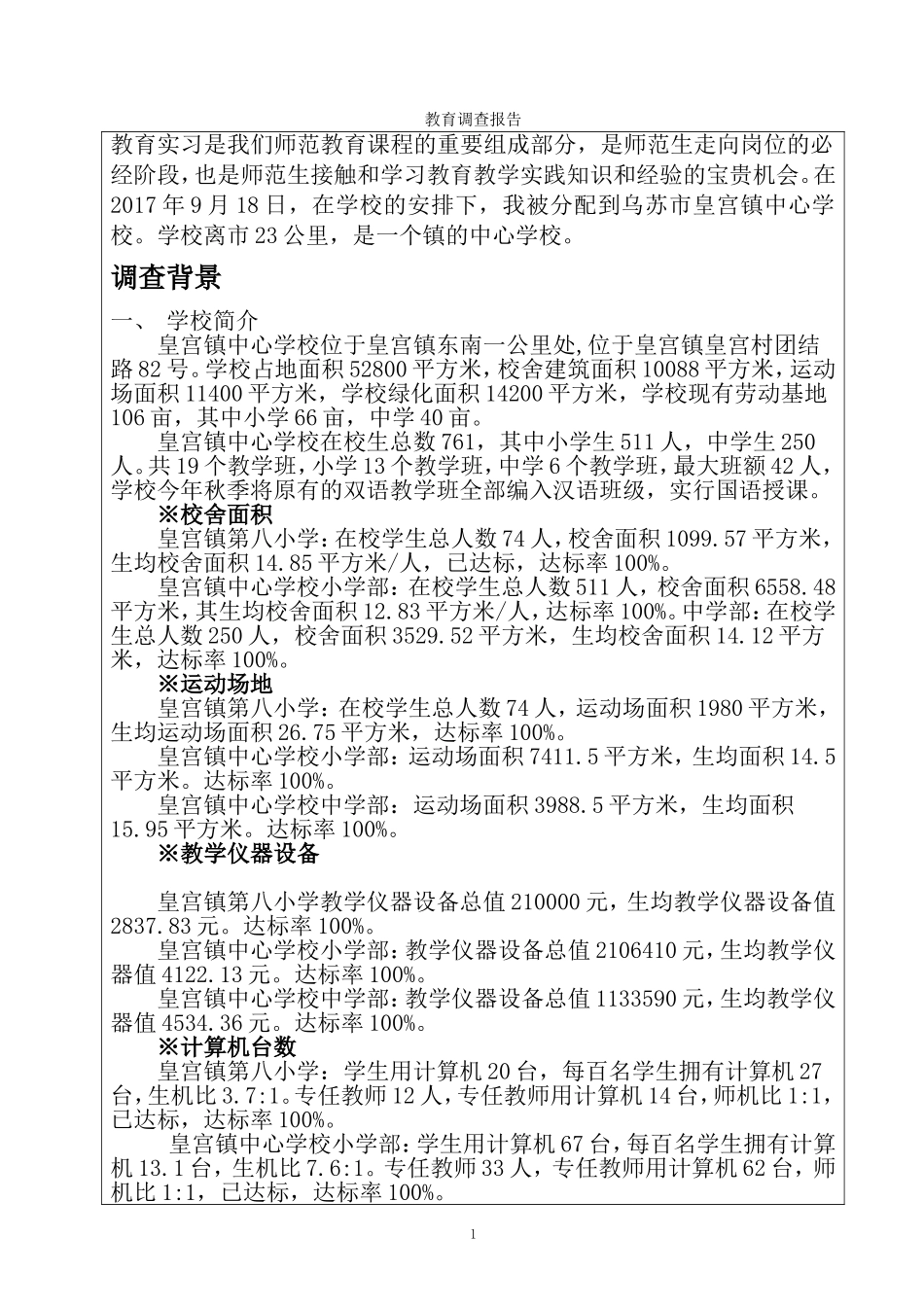 教育调查报告

教育实习是我们师范教育课程的重要组成部分，是师范生走向岗位的必经阶段，也是师范生接触和学习教育教学实践知识和经验的宝贵机会。在2017年9月18日，在学校的安排下，我被分配到乌苏市皇宫镇中心学校。学校离市23公里，是一个镇的中心学校。

调查背景

一、 学校简介

皇宫镇中心学校位于皇宫镇东南一公里处,位于皇宫镇皇宫村团结路82号。学校占地面积52800平方米，校舍建筑面积10088平方米，运动场面积11400平方米，学校绿化面积14200平方米，学校现有劳动基地106亩，其中小学66亩，中学40亩。

皇宫镇中心学校在校生总数761，其中小学生511人，中学生250人。共19个教学班，小学13个教学班，中学6个教学班，最大班额42人，学校今年秋季将原有的双语教学班全部编入汉语班级，实行国语授课。

※校舍面积

皇宫镇第八小学：在校学生总人数74人，校舍面积1099.57平方米，生均校舍面积14.85平方米/人，已达标，达标率100%。

皇宫镇中心学校小学部：在校学生总人数511人，校舍面积6558.48平方米，其生均校舍面积12.83平方米/人，达标率100%。中学部：在校学生总人数250人，校舍面积3529.52平方米，生均校舍面积14.12平方米，达标率100%。

※运动场地

皇宫镇第八小学：在校学生总人数74人，运动场面积1980平方米，生均运动场面积26.75平方米，达标率100%。

皇宫镇中心学校小学部：运动场面积7411.5平方米，生均面积14.5平方米。达标率100%。

皇宫镇中心学校中学部：运动场面积3988.5平方米，生均面积15.95平方米。达标率100%。

※教学仪器设备

皇宫镇第八小学教学仪器设备总值210000元，生均教学仪器设备值2837.83元。达标率100%。

皇宫镇中心学校小学部：教学仪器设备总值2106410元，生均教学仪器值4122.13元。达标率100%。

皇宫镇中心学校中学部：教学仪器设备总值1133590元，生均教学仪器值4534.36元。达标率100%。

※计算机台数

皇宫镇第八小学：学生用计算机20台，每百名学生拥有计算机27台，生机比3.7:1。专任教师12人，专任教师用计算机14台，师机比1:1，已达标，达标率100%。

皇宫镇中心学校小学部：学生用计算机67台，每百名学生拥有计算机13.1台，生机比7.6:1。专任教师33人，专任教师用计算机62台，师机比1:1，已达标，达标率100%。

1